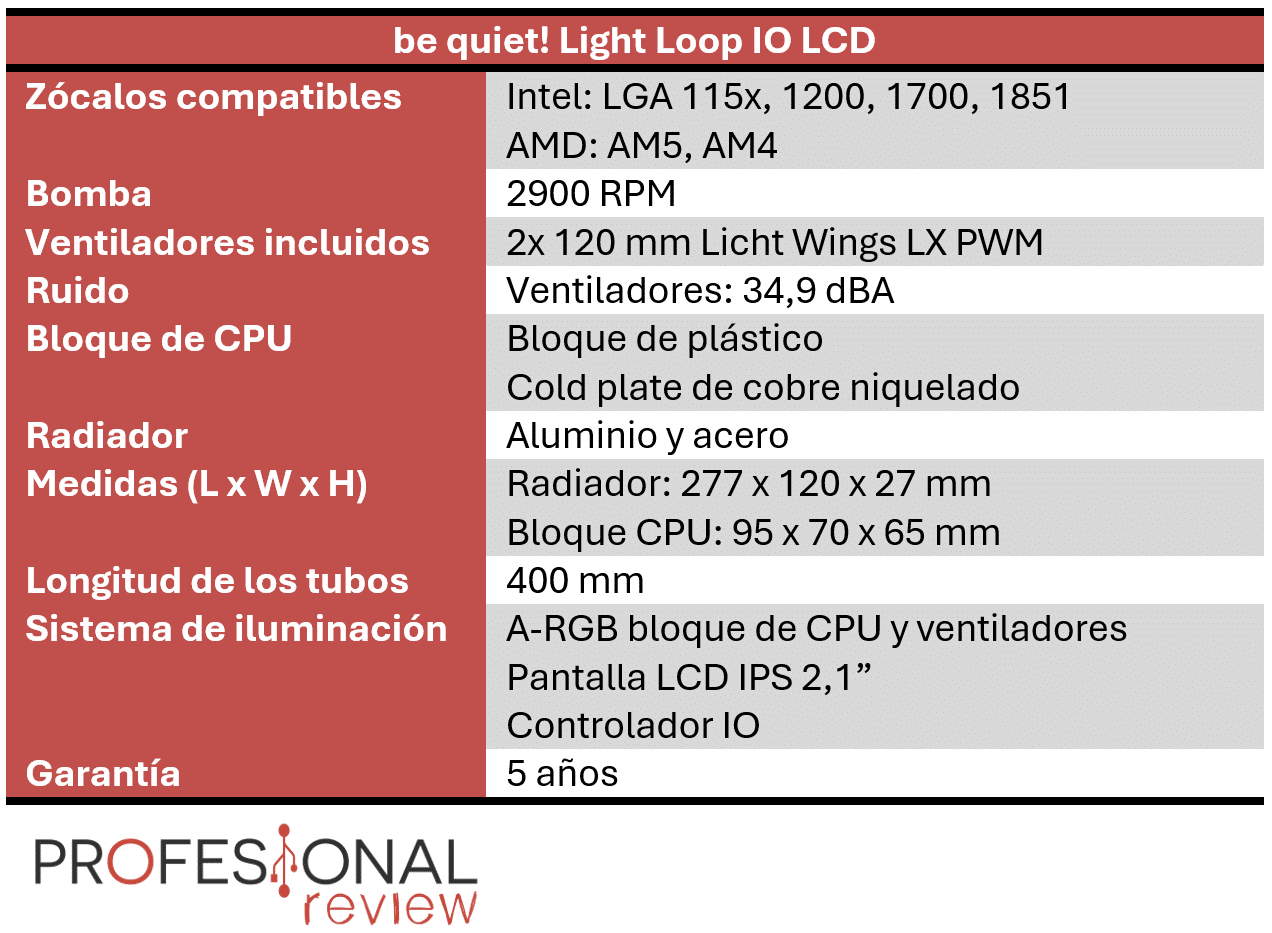 | be quiet! Light Loop IO LCD | |
|---|---|
| Zócalos compatibles | Intel: LGA 115x, 1200, 1700, 1851 AMD: AM5, AM4 |
| Bomba | 2900 RPM |
| Ventiladores incluidos | 2x 120 mm Licht Wings LX PWM |
| Ruido | Ventiladores: 34,9 dBA |
| Bloque de CPU | Bloque de plástico Cold plate de cobre niquelado |
| Radiador | Aluminio y acero |
| Medidas (L x W x H) | Radiador: 277 x 120 x 27 mm Bloque CPU: 95 x 70 x 65 mm |
| Longitud de los tubos | 400 mm |
| Sistema de iluminación | A-RGB bloque de CPU y ventiladores Pantalla LCD IPS 2,1” Controlador IO |
| Garantía | 5 años |

PROFESIONAL review